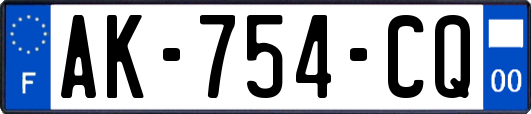 F
AK-754-CQ
00